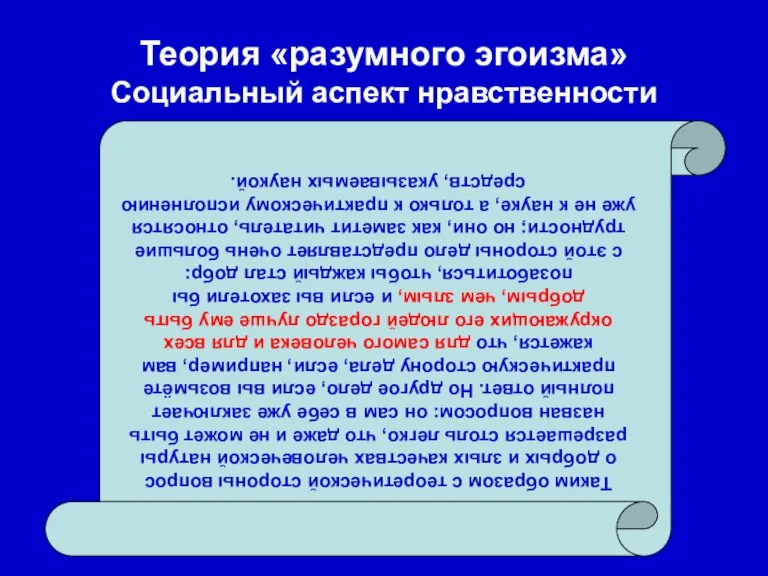 Теория «разумного эгоизма»
Социальный аспект нравственности

Таким образом с теоретической стороны вопрос о добрых и злых качествах человеческой натуры разрешается столь легко, что даже и не может быть назван вопросом: он сам в себе уже заключает полный ответ. Но другое дело, если вы возьмёте практическую сторону дела, если, например, вам кажется, что для самого человека и для всех окружающих его людей гораздо лучше ему быть добрым, чем злым, и если вы захотели бы позаботиться, чтобы каждый стал добр: с этой стороны дело представляет очень большие трудности; но они, как заметит читатель, относятся уже не к науке, а только к практическому исполнению средств, указываемых наукой.